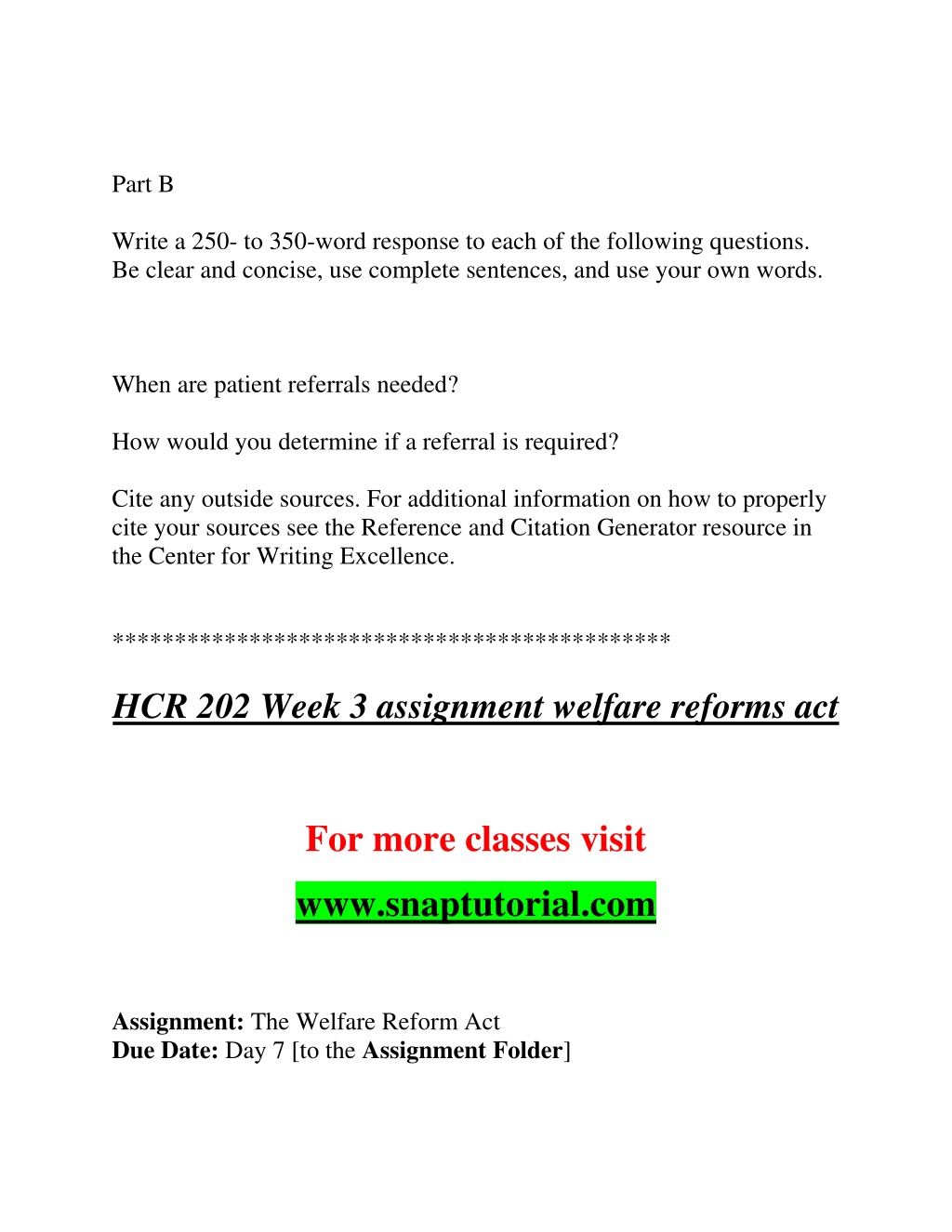 Part B

Write a 250- to 350-word response to each of the following questions. Be clear and concise, use complete sentences, and use your own words.

When are patient referrals needed?

How would you determine if a referral is required?

Cite any outside sources. For additional information on how to properly cite your sources see the Reference and Citation Generator resource in the Center for Writing Excellence.

*******************************************

HCR 202 Week 3 assignment welfare reforms act

For more classes visit

www.snaptutorial.com

Assignment: The Welfare Reform Act
Due Date: Day 7 [to the Assignment Folder]